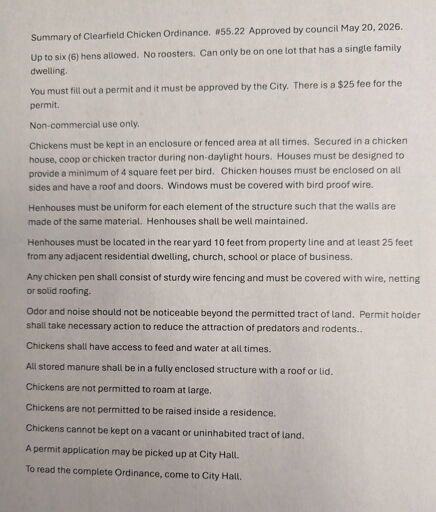 Summary of Clearfield Chicken Ordinance. #55.22 Approved by council May 20, 2026.

Up to six (6) hens allowed. No roosters. Can only be on one lot that has a single family dwelling.

You must fill out a permit and it must be approved by the City. There is a $25 fee for the permit.

Non-commercial use only.

Chickens must be kept in an enclosure or fenced area at all times. Secured in a chicken house, coop or chicken tractor during non-daylight hours. Houses must be designed to provide a minimum of 4 square feet per bird. Chicken houses must be enclosed on all sides and have a roof and doors. Windows must be covered with bird proof wire.

Henhouses must be uniform for each element of the structure such that the walls are made of the same material. Henhouses shall be well maintained.

Henhouses must be located in the rear yard 10 feet from property line and at least 25 feet from any adjacent residential dwelling, church, school or place of business.

Any chicken pen shall consist of sturdy wire fencing and must be covered with wire, netting or solid roofing.

Odor and noise should not be noticeable beyond the permitted tract of land. Permit holder shall take necessary action to reduce the attraction of predators and rodents..

Chickens shall have access to feed and water at all times.

All stored manure shall be in a fully enclosed structure with a roof or lid.

Chickens are not permitted to roam at large.

Chickens are not permitted to be raised inside a residence.

Chickens cannot be kept on a vacant or uninhabited tract of land.

A permit application may be picked up at City Hall.

To read the complete Ordinance, come to City Hall.